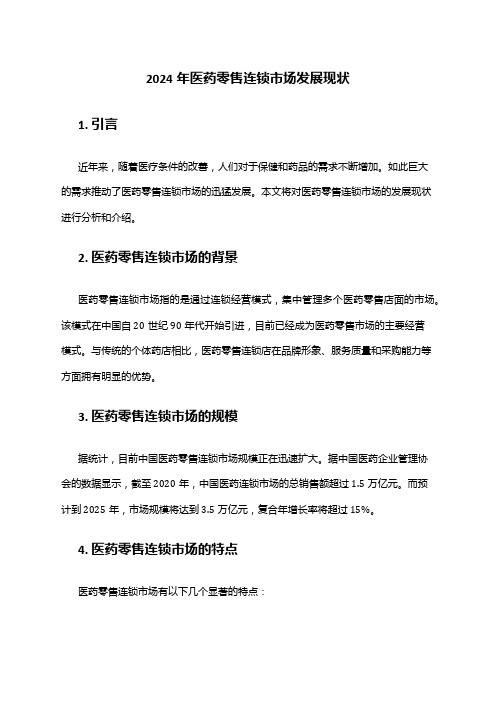 2024 年医药零售连锁市场发展现状

1. 引言

近年来，随着医疗条件的改善，人们对于保健和药品的需求不断增加。如此巨大的需求推动了医药零售连锁市场的迅猛发展。本文将对医药零售连锁市场的发展现状进行分析和介绍。

2. 医药零售连锁市场的背景

医药零售连锁市场指的是通过连锁经营模式，集中管理多个医药零售店面的市场。该模式在中国自 20 世纪 90 年代开始引进，目前已经成为医药零售市场的主要经营模式。与传统的个体药店相比，医药零售连锁店在品牌形象、服务质量和采购能力等方面拥有明显的优势。

3. 医药零售连锁市场的规模

据统计，目前中国医药零售连锁市场规模正在迅速扩大。据中国医药企业管理协会的数据显示，截至 2020 年，中国医药连锁市场的总销售额超过 1.5 万亿元。而预计到 2025 年，市场规模将达到 3.5 万亿元，复合年增长率将超过 15%。

4. 医药零售连锁市场的特点

医药零售连锁市场有以下几个显著的特点：